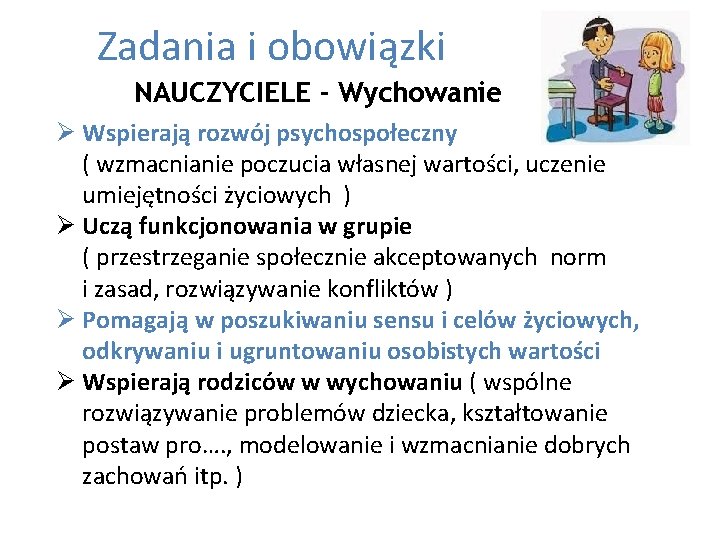 Zadania i obowiązki

NAUCZYCIELE - Wychowanie

➢ Wspierają rozwój psychospołeczny ( wzmacnianie poczucia własnej wartości, uczenie umiejętności życiowych )

➢ Uczą funkcjonowania w grupie ( przestrzeganie społecznie akceptowanych norm i zasad, rozwiązywanie konfliktów )

➢ Pomagają w poszukiwaniu sensu i celów życiowych, odkrywaniu i ugruntowaniu osobistych wartości

➢ Wspierają rodziców w wychowaniu ( wspólne rozwiązywanie problemów dziecka, kształtowanie postaw pro…., modelowanie i wzmacnianie dobrych zachowań itp. )